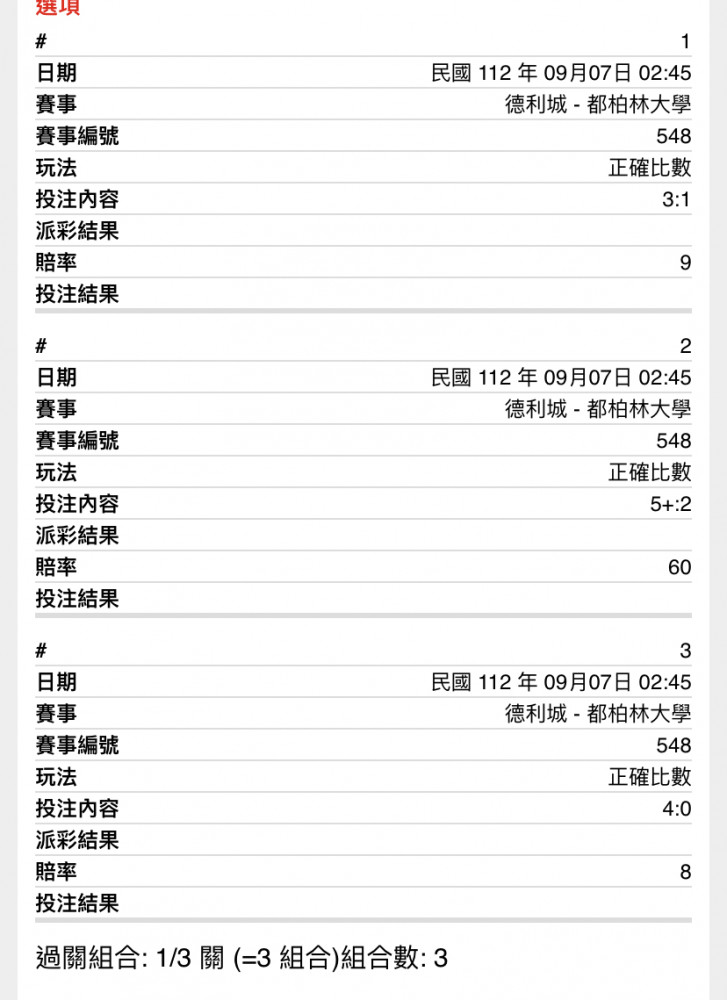 選項

| # | 1 |
|---|---|
| 日期 | 民國 112 年 09月07日 02:45 |
| 賽事 | 德利城 - 都柏林大學 |
| 賽事編號 | 548 |
| 玩法 | 正確比數 |
| 投注內容 | 3:1 |
| 派彩結果 | |
| 賠率 | 9 |
| 投注結果 | |

| # | 2 |
|---|---|
| 日期 | 民國 112 年 09月07日 02:45 |
| 賽事 | 德利城 - 都柏林大學 |
| 賽事編號 | 548 |
| 玩法 | 正確比數 |
| 投注內容 | 5+:2 |
| 派彩結果 | |
| 賠率 | 60 |
| 投注結果 | |

| # | 3 |
|---|---|
| 日期 | 民國 112 年 09月07日 02:45 |
| 賽事 | 德利城 - 都柏林大學 |
| 賽事編號 | 548 |
| 玩法 | 正確比數 |
| 投注內容 | 4:0 |
| 派彩結果 | |
| 賠率 | 8 |
| 投注結果 | |

過關組合: 1/3 關 (=3 組合)組合數: 3